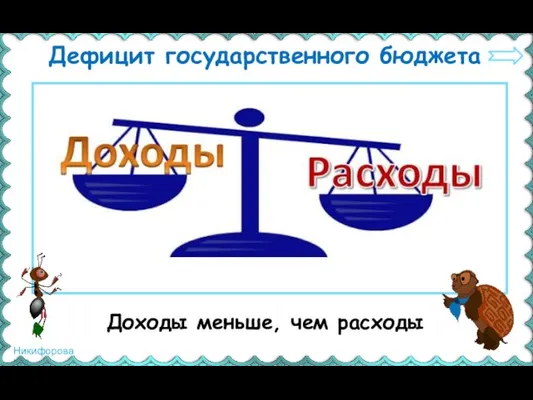 Дефицит государственного бюджета

Доходы

Расходы

Доходы меньше, чем расходы

Никифорова